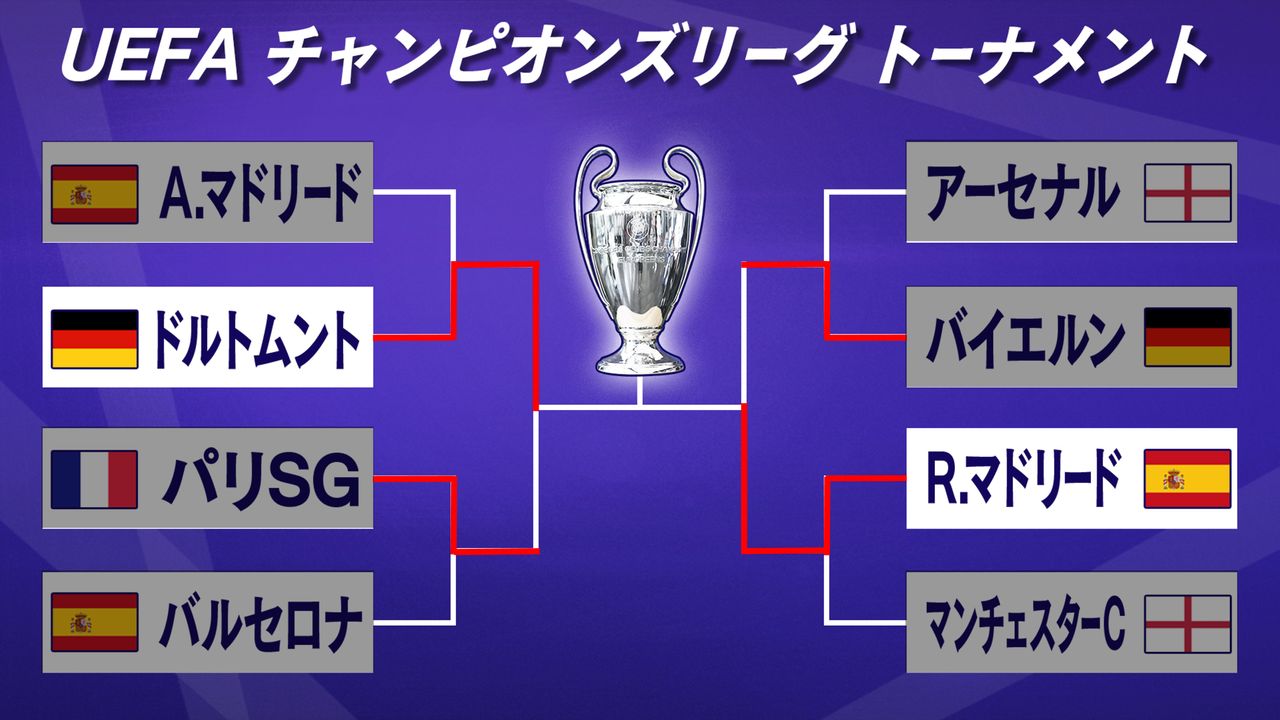 UEFA チャンピオンズリーグ トーナメント

A.マドリード

ドルトムント

パリSG

バルセロナ

アーセナル

バイエルン

R.マドリード

マンチェスターC